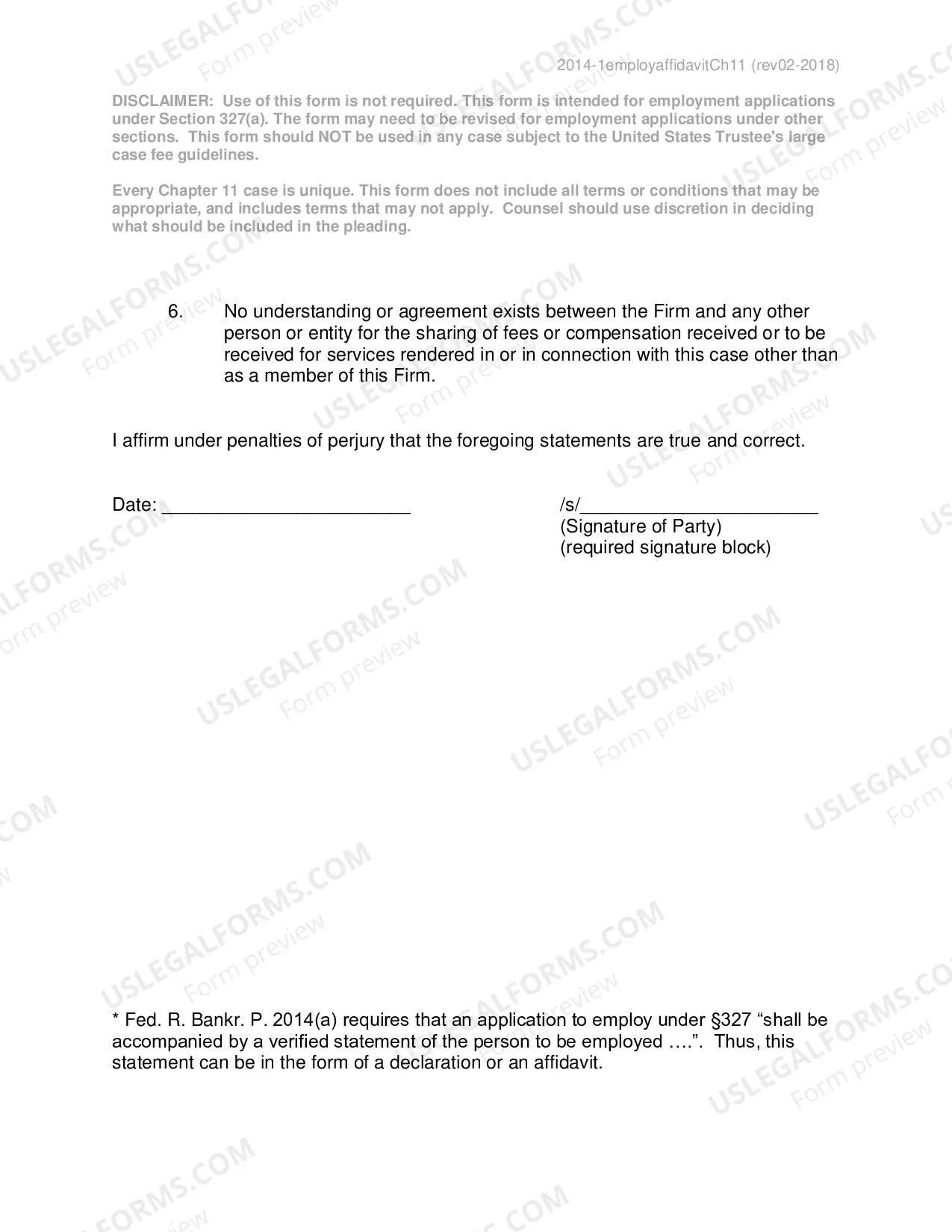 2014-1employaffidavitCh11 (rev02-2018)

DISCLAIMER: Use of this form is not required. This form is intended for employment applications under Section 327(a). The form may need to be revised for employment applications under other sections. This form should NOT be used in any case subject to the United States Trustee's large case fee guidelines.

Every Chapter 11 case is unique. This form does not include all terms or conditions that may be appropriate, and includes terms that may not apply. Counsel should use discretion in deciding what should be included in the pleading.

6. No understanding or agreement exists between the Firm and any other person or entity for the sharing of fees or compensation received or to be received for services rendered in or in connection with this case other than as a member of this Firm.

I affirm under penalties of perjury that the foregoing statements are true and correct.

Date: ____

/s/____
(Signature of Party)
(required signature block)

* Fed. R. Bankr. P. 2014(a) requires that an application to employ under §327 "shall be accompanied by a verified statement of the person to be employed ….". Thus, this statement can be in the form of a declaration or an affidavit.

USLEGALFORMS.COM
Form preview